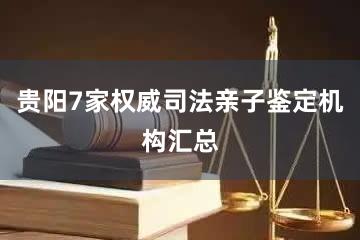 贵阳7家权威司法亲子鉴定机构汇总